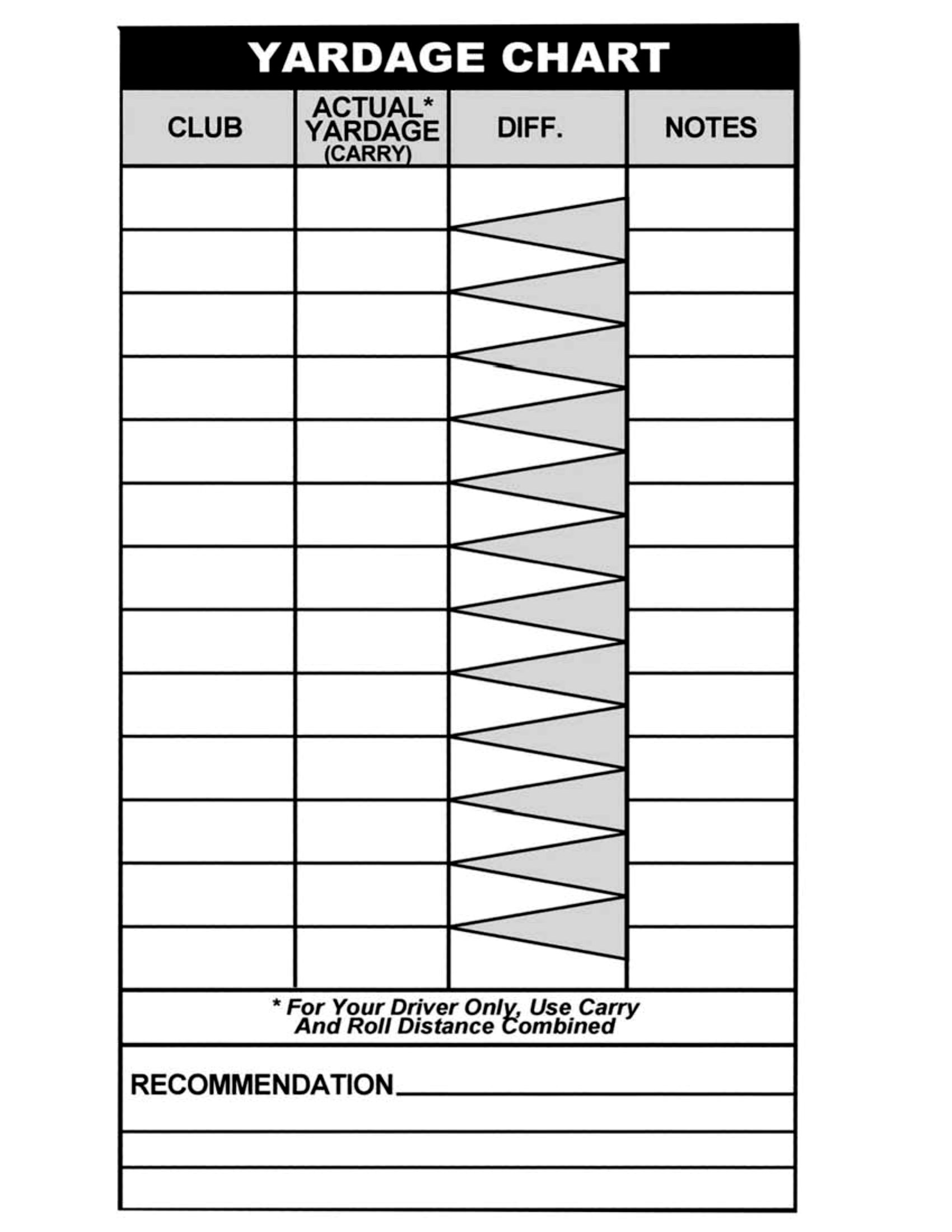 YARDAGE CHART

| CLUB | ACTUAL* YARDAGE (CARRY) | DIFF. | NOTES |
|---|---|---|---|
| | | | |
| | | | |
| | | | |
| | | | |
| | | | |
| | | | |
| | | | |
| | | | |
| | | | |
| | | | |
| | | | |
| | | | |
| | | | |

* For Your Driver Only, Use Carry And Roll Distance Combined

RECOMMENDATION